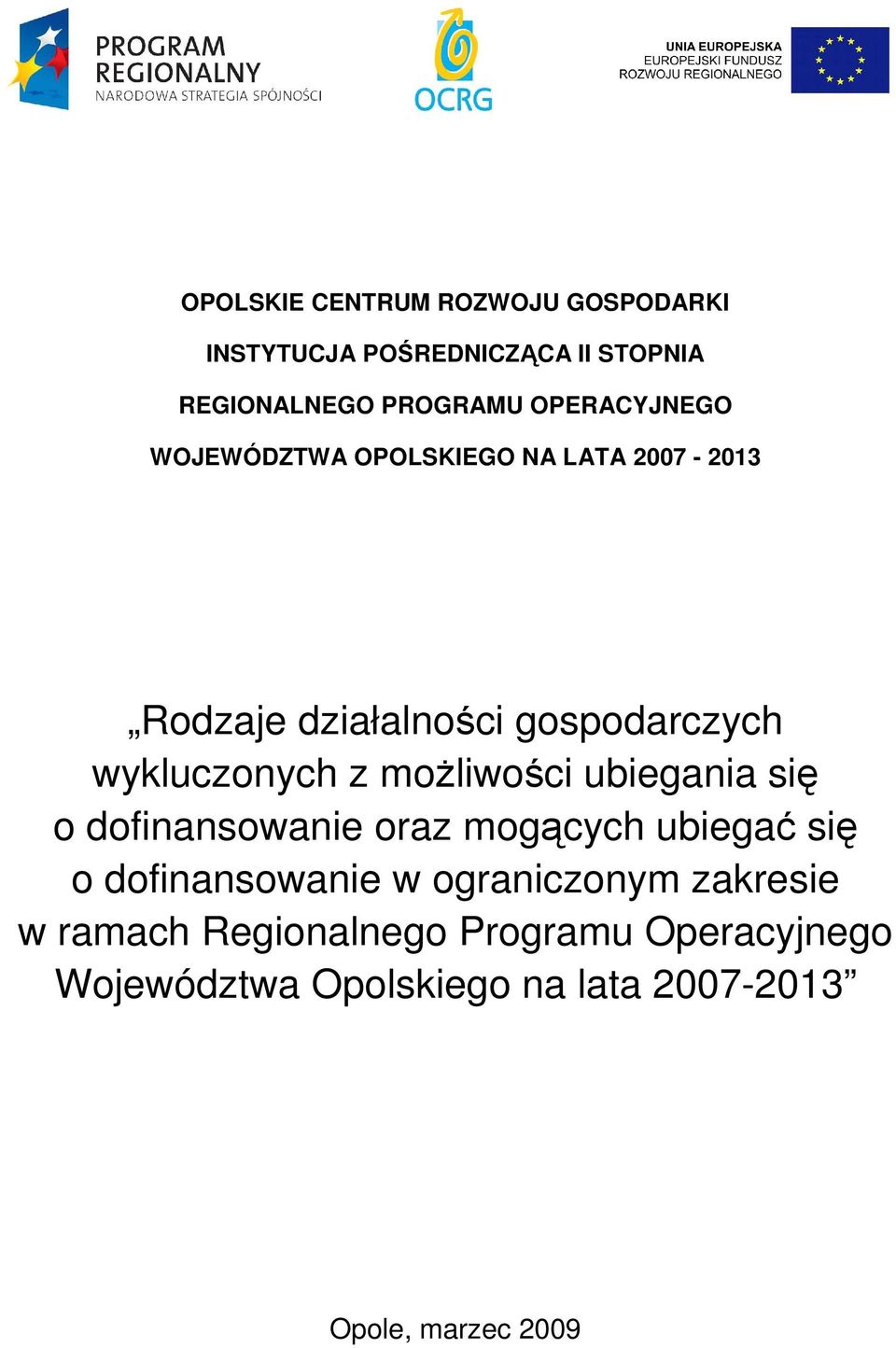 PROGRAM REGIONALNY
NARODOWA STRATEGIA SPÓJNOŚCI

OCRG

UNIA EUROPEJSKA
EUROPEJSKI FUNDUSZ
ROZWOJU REGIONALNEGO

OPOLSKIE CENTRUM ROZWOJU GOSPODARKI

INSTYTUCJA POŚREDNICZĄCA II STOPNIA

REGIONALNEGO PROGRAMU OPERACYJNEGO

WOJEWÓDZTWA OPOLSKIEGO NA LATA 2007 - 2013

„Rodzaje działalności gospodarczych wykluczonych z możliwości ubiegania się o dofinansowanie oraz mogących ubiegać się o dofinansowanie w ograniczonym zakresie w ramach Regionalnego Programu Operacyjnego Województwa Opolskiego na lata 2007-2013”

Opole, marzec 2009